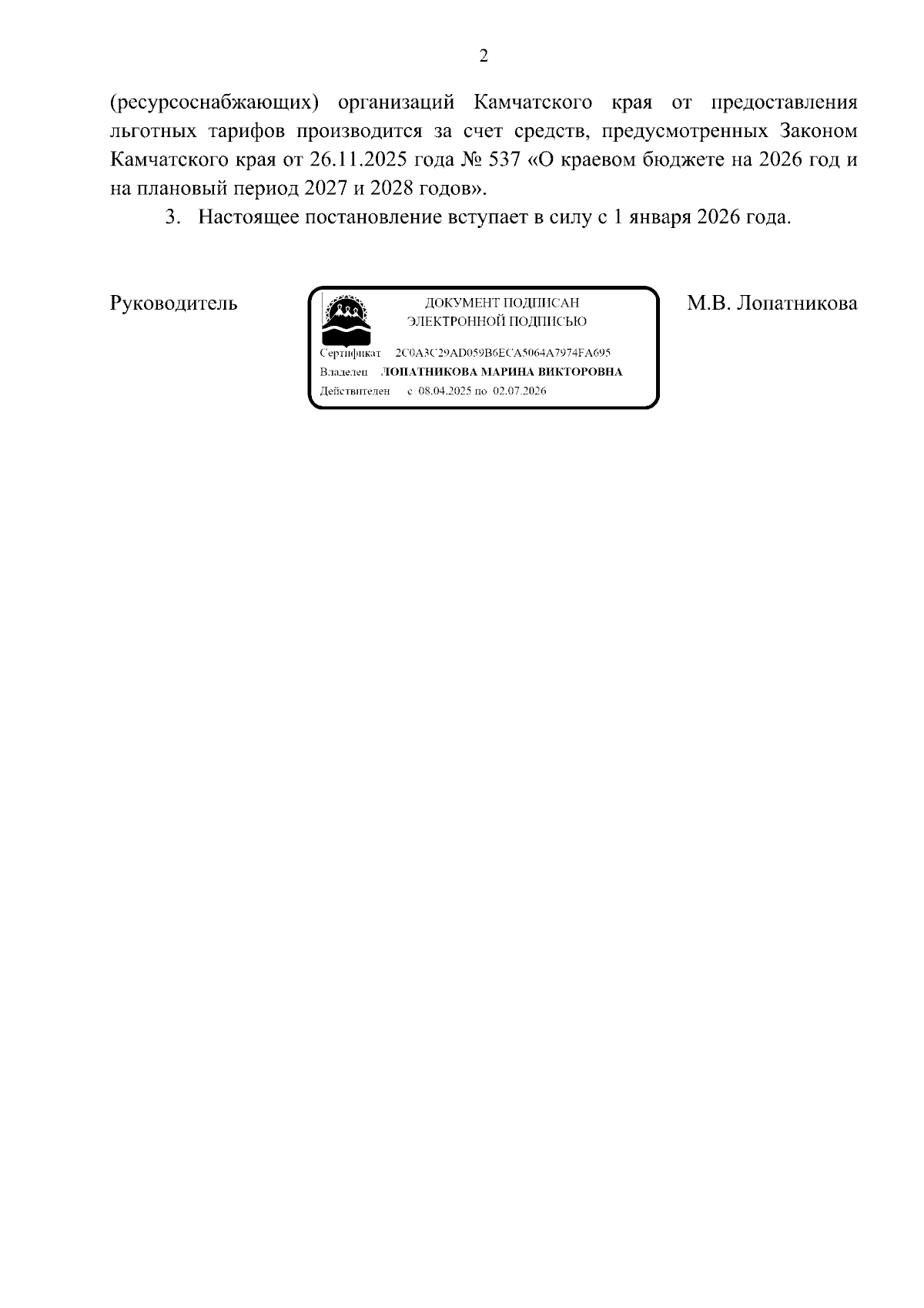 2

(ресурсоснабжающих) организаций Камчатского края от предоставления льготных тарифов производится за счет средств, предусмотренных Законом Камчатского края от 26.11.2025 года № 537 «О краевом бюджете на 2026 год и на плановый период 2027 и 2028 годов».

3. Настоящее постановление вступает в силу с 1 января 2026 года.

Руководитель

ДОКУМЕНТ ПОДПИСАН ЭЛЕКТРОННОЙ ПОДПИСЬЮ

Сертификат 2C0A3C29AD059B6ECA5064A7974FA695

Владелец ЛОПАТНИКОВА МАРИНА ВИКТОРОВНА

Действителен с 08.04.2025 по 02.07.2026

М.В. Лопатникова